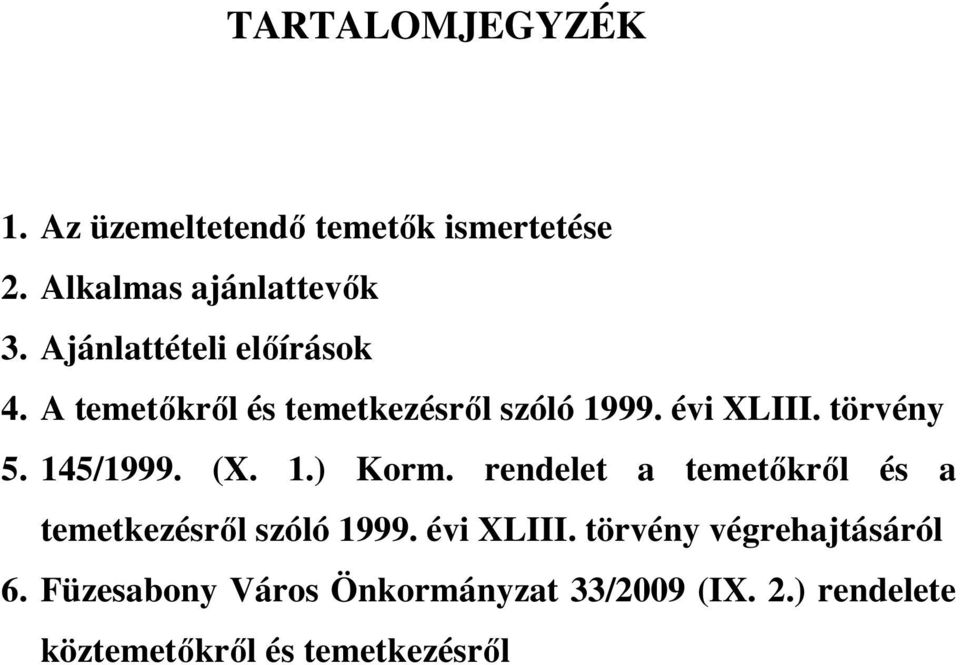 TARTALOMJEGYZÉK

1. Az üzemeltetendő temetők ismertetése
2. Alkalmas ajánlattevők
3. Ajánlattételi előírások
4. A temetőkről és temetkezésről szóló 1999. évi XLIII. törvény
5. 145/1999. (X. 1.) Korm. rendelet a temetőkről és a temetkezésről szóló 1999. évi XLIII. törvény végrehajtásáról
6. Füzesabony Város Önkormányzat 33/2009 (IX. 2.) rendelete köztemetőkről és temetkezésről